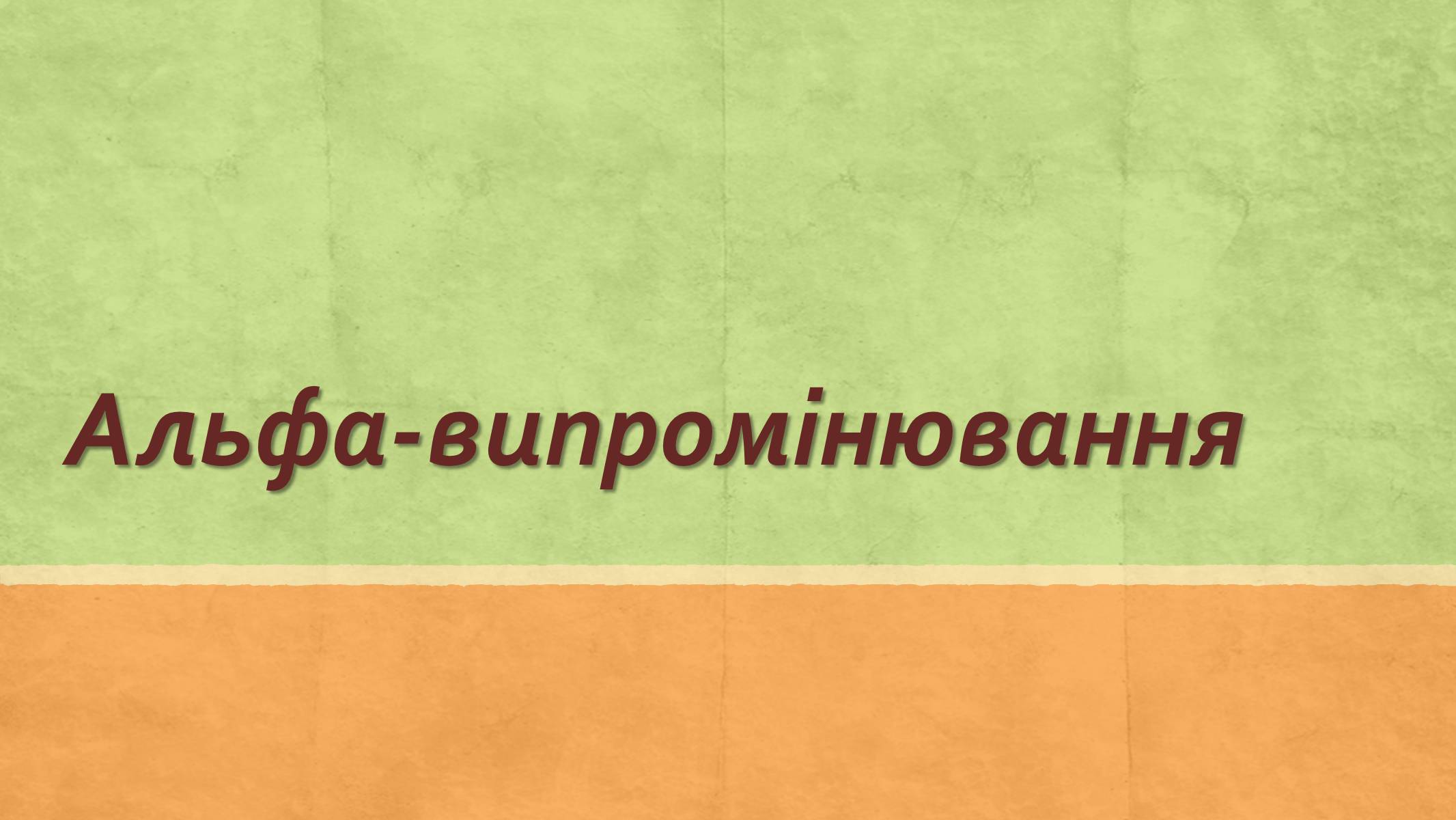 Альфа-випромінювання